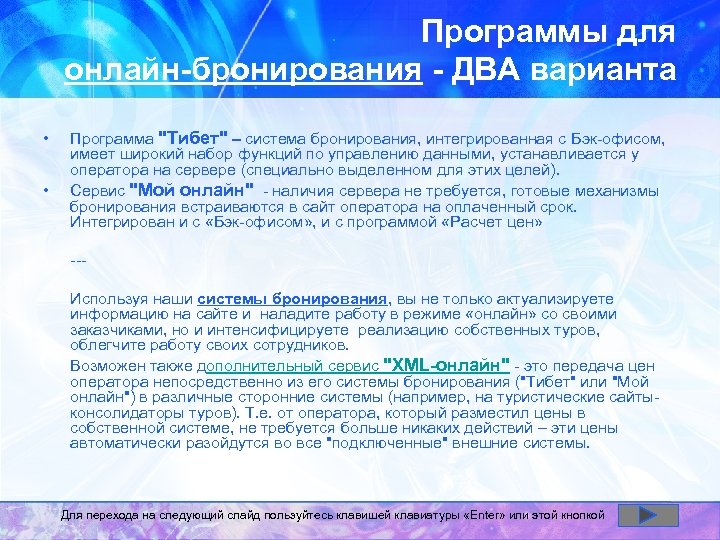 Программы для онлайн-бронирования - ДВА варианта

• Программа "Тибет" – система бронирования, интегрированная с Бэк-офисом, имеет широкий набор функций по управлению данными, устанавливается у оператора на сервере (специально выделенном для этих целей).
• Сервис "Мой онлайн" - наличия сервера не требуется, готовые механизмы бронирования встраиваются в сайт оператора на оплаченный срок. Интегрирован и с «Бэк-офисом», и с программой «Расчет цен»

---

Используя наши системы бронирования, вы не только актуализируете информацию на сайте и наладите работу в режиме «онлайн» со своими заказчиками, но и интенсифицируете реализацию собственных туров, облегчите работу своих сотрудников.

Возможен также дополнительный сервис "XML-онлайн" - это передача цен оператора непосредственно из его системы бронирования ("Тибет" или "Мой онлайн") в различные сторонние системы (например, на туристические сайты-консолидаторы туров). Т.е. от оператора, который разместил цены в собственной системе, не требуется больше никаких действий – эти цены автоматически разойдутся во все "подключенные" внешние системы.

Для перехода на следующий слайд пользуйтесь клавишей клавиатуры «Enter» или этой кнопкой